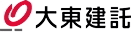 大東建託